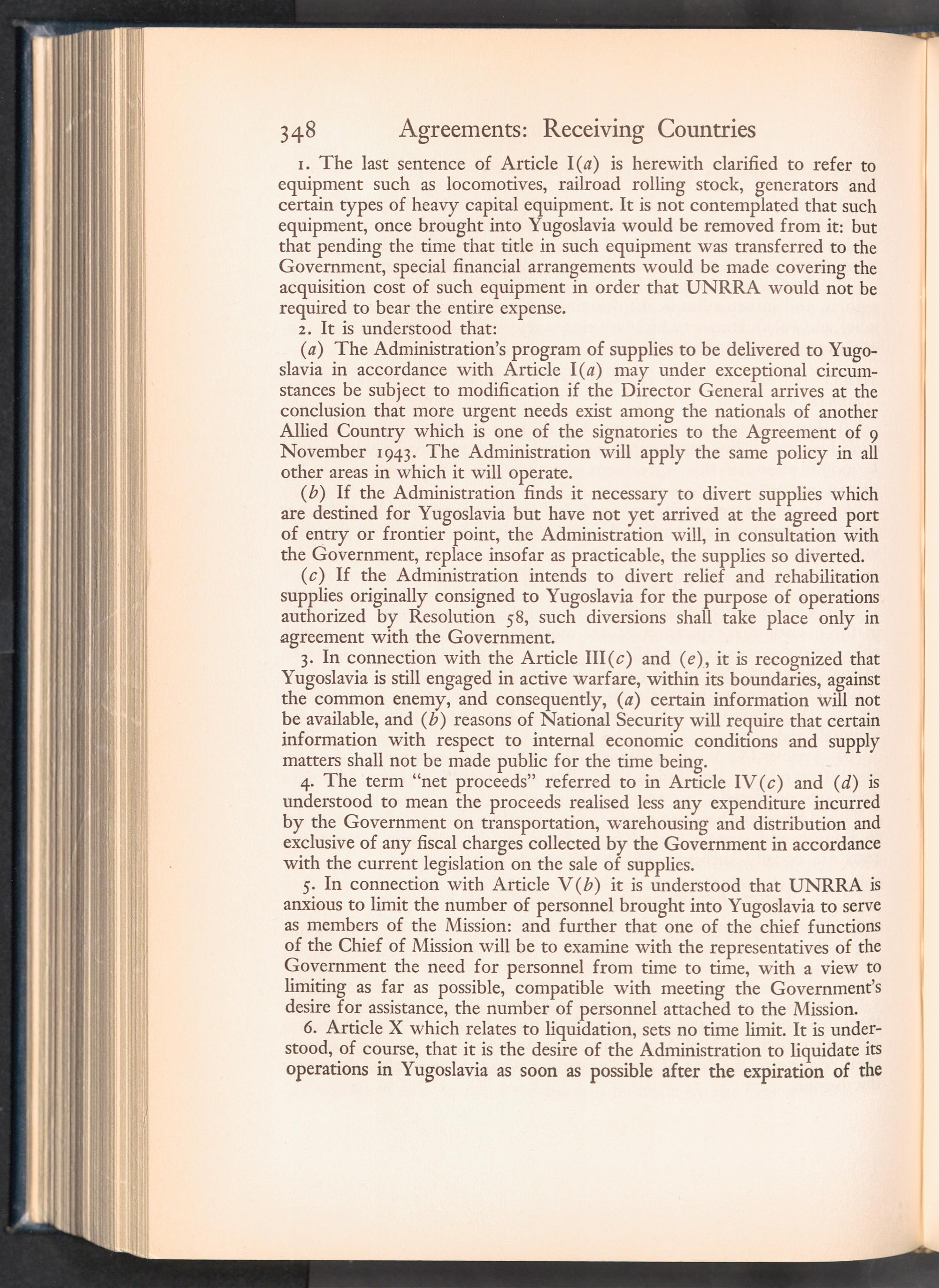 348 Agreements: Receiving Countries

1. The last sentence of Article I(a) is herewith clarified to refer to equipment such as locomotives, railroad rolling stock, generators and certain types of heavy capital equipment. It is not contemplated that such equipment, once brought into Yugoslavia would be removed from it: but that pending the time that title in such equipment was transferred to the Government, special financial arrangements would be made covering the acquisition cost of such equipment in order that UNRRA would not be required to bear the entire expense.

2. It is understood that:

(a) The Administration's program of supplies to be delivered to Yugoslavia in accordance with Article I(a) may under exceptional circumstances be subject to modification if the Director General arrives at the conclusion that more urgent needs exist among the nationals of another Allied Country which is one of the signatories to the Agreement of 9 November 1943. The Administration will apply the same policy in all other areas in which it will operate.

(b) If the Administration finds it necessary to divert supplies which are destined for Yugoslavia but have not yet arrived at the agreed port of entry or frontier point, the Administration will, in consultation with the Government, replace insofar as practicable, the supplies so diverted.

(c) If the Administration intends to divert relief and rehabilitation supplies originally consigned to Yugoslavia for the purpose of operations authorized by Resolution 58, such diversions shall take place only in agreement with the Government.

3. In connection with the Article III(c) and (e), it is recognized that Yugoslavia is still engaged in active warfare, within its boundaries, against the common enemy, and consequently, (a) certain information will not be available, and (b) reasons of National Security will require that certain information with respect to internal economic conditions and supply matters shall not be made public for the time being.

4. The term "net proceeds" referred to in Article IV(c) and (d) is understood to mean the proceeds realised less any expenditure incurred by the Government on transportation, warehousing and distribution and exclusive of any fiscal charges collected by the Government in accordance with the current legislation on the sale of supplies.

5. In connection with Article V(b) it is understood that UNRRA is anxious to limit the number of personnel brought into Yugoslavia to serve as members of the Mission: and further that one of the chief functions of the Chief of Mission will be to examine with the representatives of the Government the need for personnel from time to time, with a view to limiting as far as possible, compatible with meeting the Government's desire for assistance, the number of personnel attached to the Mission.

6. Article X which relates to liquidation, sets no time limit. It is understood, of course, that it is the desire of the Administration to liquidate its operations in Yugoslavia as soon as possible after the expiration of the